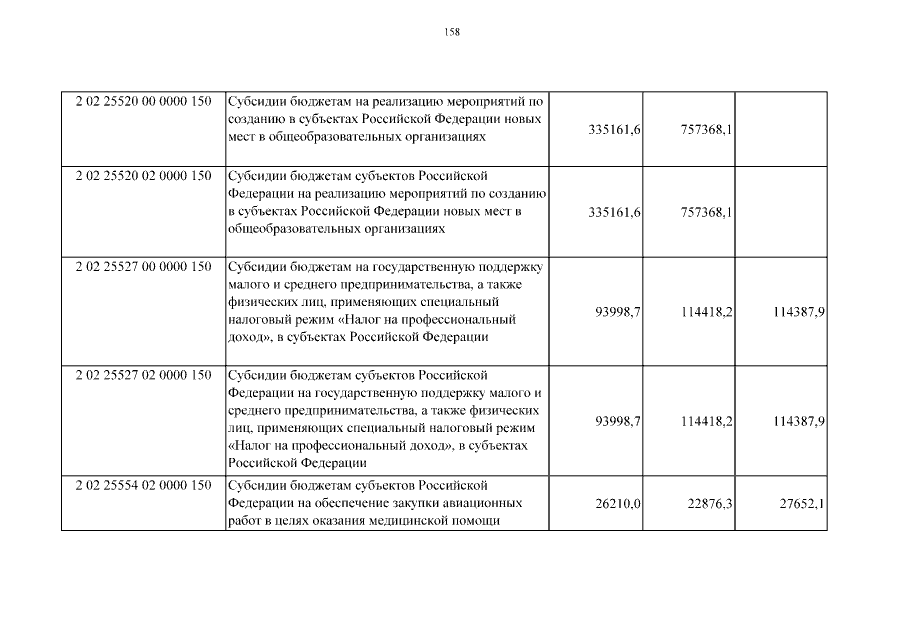 158

| | | | | |
|---|---|---|---|---|
| 2 02 25520 00 0000 150 | Субсидии бюджетам на реализацию мероприятий по созданию в субъектах Российской Федерации новых мест в общеобразовательных организациях | 335161,6 | 757368,1 | |
| 2 02 25520 02 0000 150 | Субсидии бюджетам субъектов Российской Федерации на реализацию мероприятий по созданию в субъектах Российской Федерации новых мест в общеобразовательных организациях | 335161,6 | 757368,1 | |
| 2 02 25527 00 0000 150 | Субсидии бюджетам на государственную поддержку малого и среднего предпринимательства, а также физических лиц, применяющих специальный налоговый режим «Налог на профессиональный доход», в субъектах Российской Федерации | 93998,7 | 114418,2 | 114387,9 |
| 2 02 25527 02 0000 150 | Субсидии бюджетам субъектов Российской Федерации на государственную поддержку малого и среднего предпринимательства, а также физических лиц, применяющих специальный налоговый режим «Налог на профессиональный доход», в субъектах Российской Федерации | 93998,7 | 114418,2 | 114387,9 |
| 2 02 25554 02 0000 150 | Субсидии бюджетам субъектов Российской Федерации на обеспечение закупки авиационных работ в целях оказания медицинской помощи | 26210,0 | 22876,3 | 27652,1 |